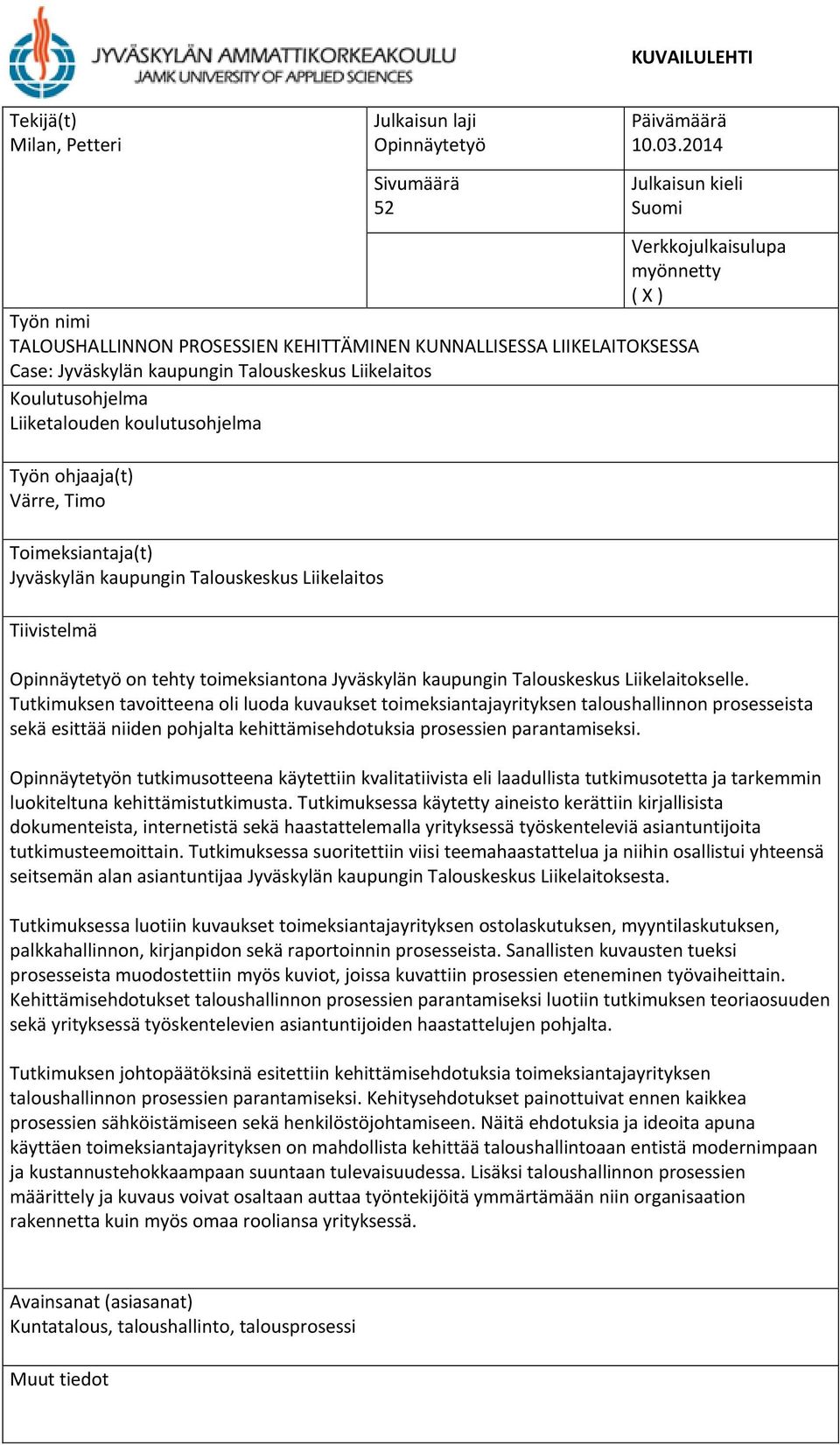 JYVÄSKYLÄN AMMATTIKORKEAKOULU
JAMK UNIVERSITY OF APPLIED SCIENCES

KUVAILULEHTI

Tekijä(t)
Milan, Petteri

Julkaisun laji
Opinnäytetyö

Päivämäärä
10.03.2014

Sivumäärä
52

Julkaisun kieli
Suomi

Verkkojulkaisulupa myönnetty
( X )

Työn nimi
TALOUSHALLINNON PROSESSIEN KEHITTÄMINEN KUNNALLISESSA LIIKELAITOKSESSA
Case: Jyväskylän kaupungin Talouskeskus Liikelaitos

Koulutusohjelma
Liiketalouden koulutusohjelma

Työn ohjaaja(t)
Värre, Timo

Toimeksiantaja(t)
Jyväskylän kaupungin Talouskeskus Liikelaitos

Tiivistelmä

Opinnäytetyö on tehty toimeksiantona Jyväskylän kaupungin Talouskeskus Liikelaitokselle. Tutkimuksen tavoitteena oli luoda kuvaukset toimeksiantajayrityksen taloushallinnon prosesseista sekä esittää niiden pohjalta kehittämisehdotuksia prosessien parantamiseksi.

Opinnäytetyön tutkimusotteena käytettiin kvalitatiivista eli laadullista tutkimusotetta ja tarkemmin luokiteltuna kehittämistutkimusta. Tutkimuksessa käytetty aineisto kerättiin kirjallisista dokumenteista, internetistä sekä haastattelemalla yrityksessä työskenteleviä asiantuntijoita tutkimusteemoittain. Tutkimuksessa suoritettiin viisi teemahaastattelua ja niihin osallistui yhteensä seitsemän alan asiantuntijaa Jyväskylän kaupungin Talouskeskus Liikelaitoksesta.

Tutkimuksessa luotiin kuvaukset toimeksiantajayrityksen ostolaskutuksen, myyntilaskutuksen, palkkahallinnon, kirjanpidon sekä raportoinnin prosesseista. Sanallisten kuvausten tueksi prosesseista muodostettiin myös kuviot, joissa kuvattiin prosessien eteneminen työvaiheittain. Kehittämisehdotukset taloushallinnon prosessien parantamiseksi luotiin tutkimuksen teoriaosuuden sekä yrityksessä työskentelevien asiantuntijoiden haastattelujen pohjalta.

Tutkimuksen johtopäätöksinä esitettiin kehittämisehdotuksia toimeksiantajayrityksen taloushallinnon prosessien parantamiseksi. Kehitysehdotukset painottuivat ennen kaikkea prosessien sähköistämiseen sekä henkilöstöjohtamiseen. Näitä ehdotuksia ja ideoita apuna käyttäen toimeksiantajayrityksen on mahdollista kehittää taloushallintoaan entistä modernimpaan ja kustannustehokkaampaan suuntaan tulevaisuudessa. Lisäksi taloushallinnon prosessien määrittely ja kuvaus voivat osaltaan auttaa työntekijöitä ymmärtämään niin organisaation rakennetta kuin myös omaa rooliansa yrityksessä.

Avainsanat (asiasanat)
Kuntatalous, taloushallinto, talousprosessi

Muut tiedot